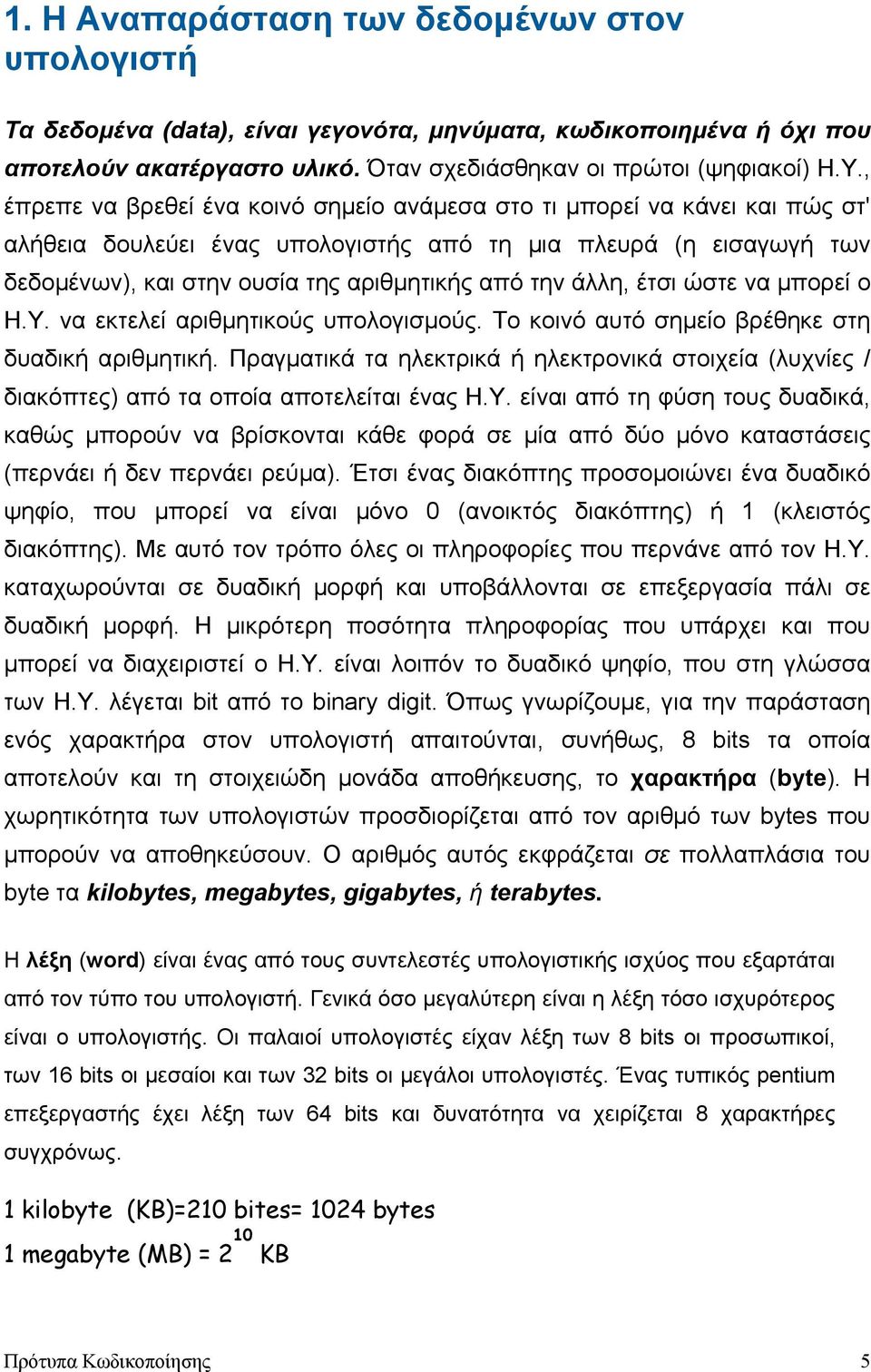 1. Η Αναπαράσταση των δεδομένων στον υπολογιστή

Τα δεδομένα (data), είναι γεγονότα, μηνύματα, κωδικοποιημένα ή όχι που αποτελούν ακατέργαστο υλικό. Όταν σχεδιάσθηκαν οι πρώτοι (ψηφιακοί) Η.Υ., έπρεπε να βρεθεί ένα κοινό σημείο ανάμεσα στο τι μπορεί να κάνει και πώς στ' αλήθεια δουλεύει ένας υπολογιστής από τη μια πλευρά (η εισαγωγή των δεδομένων), και στην ουσία της αριθμητικής από την άλλη, έτσι ώστε να μπορεί ο Η.Υ. να εκτελεί αριθμητικούς υπολογισμούς. Το κοινό αυτό σημείο βρέθηκε στη δυαδική αριθμητική. Πραγματικά τα ηλεκτρικά ή ηλεκτρονικά στοιχεία (λυχνίες / διακόπτες) από τα οποία αποτελείται ένας Η.Υ. είναι από τη φύση τους δυαδικά, καθώς μπορούν να βρίσκονται κάθε φορά σε μία από δύο μόνο καταστάσεις (περνάει ή δεν περνάει ρεύμα). Έτσι ένας διακόπτης προσομοιώνει ένα δυαδικό ψηφίο, που μπορεί να είναι μόνο 0 (ανοικτός διακόπτης) ή 1 (κλειστός διακόπτης). Με αυτό τον τρόπο όλες οι πληροφορίες που περνάνε από τον Η.Υ. καταχωρούνται σε δυαδική μορφή και υποβάλλονται σε επεξεργασία πάλι σε δυαδική μορφή. Η μικρότερη ποσότητα πληροφορίας που υπάρχει και που μπορεί να διαχειριστεί ο Η.Υ. είναι λοιπόν το δυαδικό ψηφίο, που στη γλώσσα των Η.Υ. λέγεται bit από το binary digit. Όπως γνωρίζουμε, για την παράσταση ενός χαρακτήρα στον υπολογιστή απαιτούνται, συνήθως, 8 bits τα οποία αποτελούν και τη στοιχειώδη μονάδα αποθήκευσης, το χαρακτήρα (byte). Η χωρητικότητα των υπολογιστών προσδιορίζεται από τον αριθμό των bytes που μπορούν να αποθηκεύσουν. Ο αριθμός αυτός εκφράζεται σε πολλαπλάσια του byte τα kilobytes, megabytes, gigabytes, ή terabytes.

Η λέξη (word) είναι ένας από τους συντελεστές υπολογιστικής ισχύος που εξαρτάται από τον τύπο του υπολογιστή. Γενικά όσο μεγαλύτερη είναι η λέξη τόσο ισχυρότερος είναι ο υπολογιστής. Οι παλαιοί υπολογιστές είχαν λέξη των 8 bits οι προσωπικοί, των 16 bits οι μεσαίοι και των 32 bits οι μεγάλοι υπολογιστές. Ένας τυπικός pentium επεξεργαστής έχει λέξη των 64 bits και δυνατότητα να χειρίζεται 8 χαρακτήρες συγχρόνως.

1 kilobyte (KB)=210 bites= 1024 bytes
1 megabyte (MB) = $2^{10}$ KB

Πρότυπα Κωδικοποίησης 5